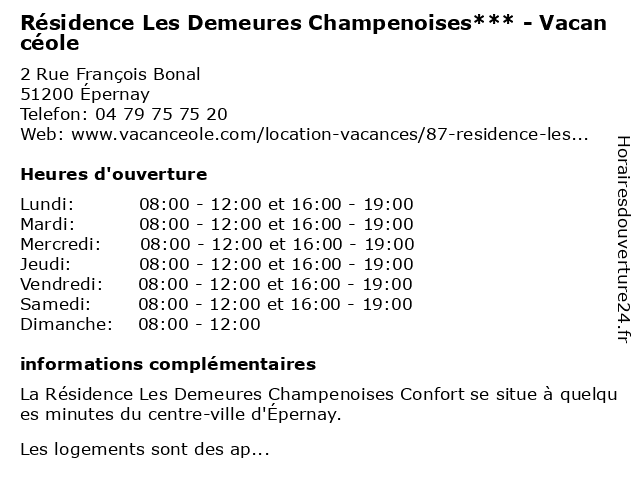 Résidence Les Demeures Champenoises*** - Vacan céole

2 Rue François Bonal
51200 Épernay
Telefon: 04 79 75 75 20
Web: www.vacanceole.com/location-vacances/87-residence-les...

Heures d'ouverture

| | |
|---|---|
| Lundi: | 08:00 - 12:00 et 16:00 - 19:00 |
| Mardi: | 08:00 - 12:00 et 16:00 - 19:00 |
| Mercredi: | 08:00 - 12:00 et 16:00 - 19:00 |
| Jeudi: | 08:00 - 12:00 et 16:00 - 19:00 |
| Vendredi: | 08:00 - 12:00 et 16:00 - 19:00 |
| Samedi: | 08:00 - 12:00 et 16:00 - 19:00 |
| Dimanche: | 08:00 - 12:00 |

informations complémentaires

La Résidence Les Demeures Champenoises Confort se situe à quelqu es minutes du centre-ville d'Épernay.

Les logements sont des ap...

Horairesdouverture24.fr